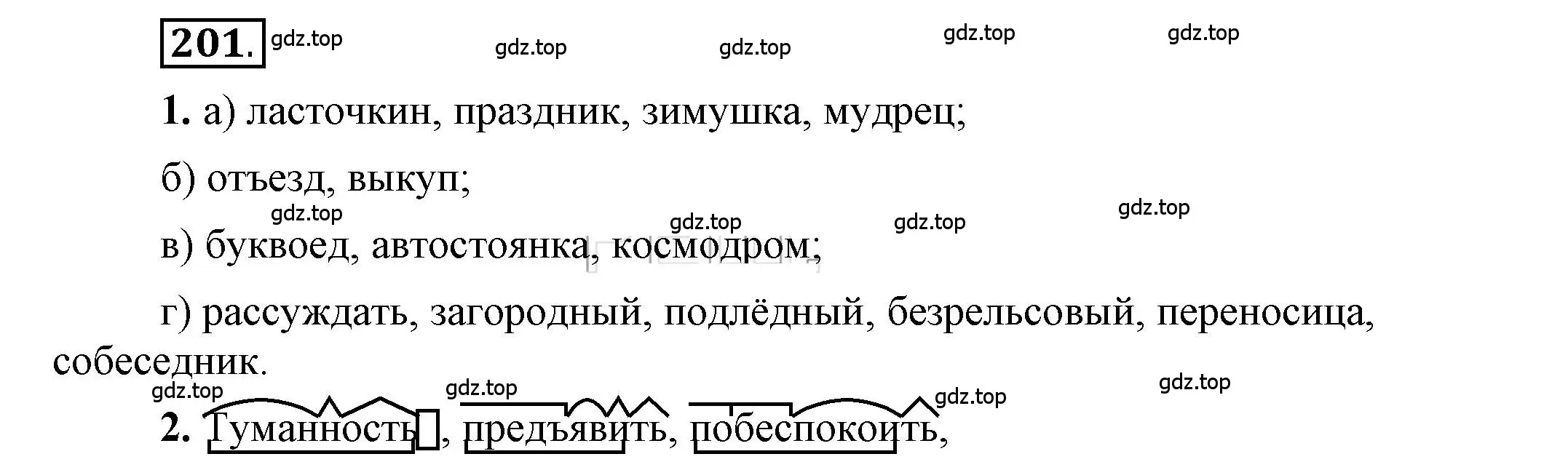 201. gdz.top gdz.top gdz.top gdz.top gdz.top

1. а) ласточкин, праздник, зимушка, мудрец;

б) отъезд, выкуп;

gdz.top gdz.top gdz.top gdz.top

в) буквоед, автостоянка, космодром;

г) рассуждать, загородный, подлёдный, безрельсовый, переносица, собеседник.

gdz.top gdz.top gdz.top gdz.top

2. Туманность, предъявить, побеспокоить,